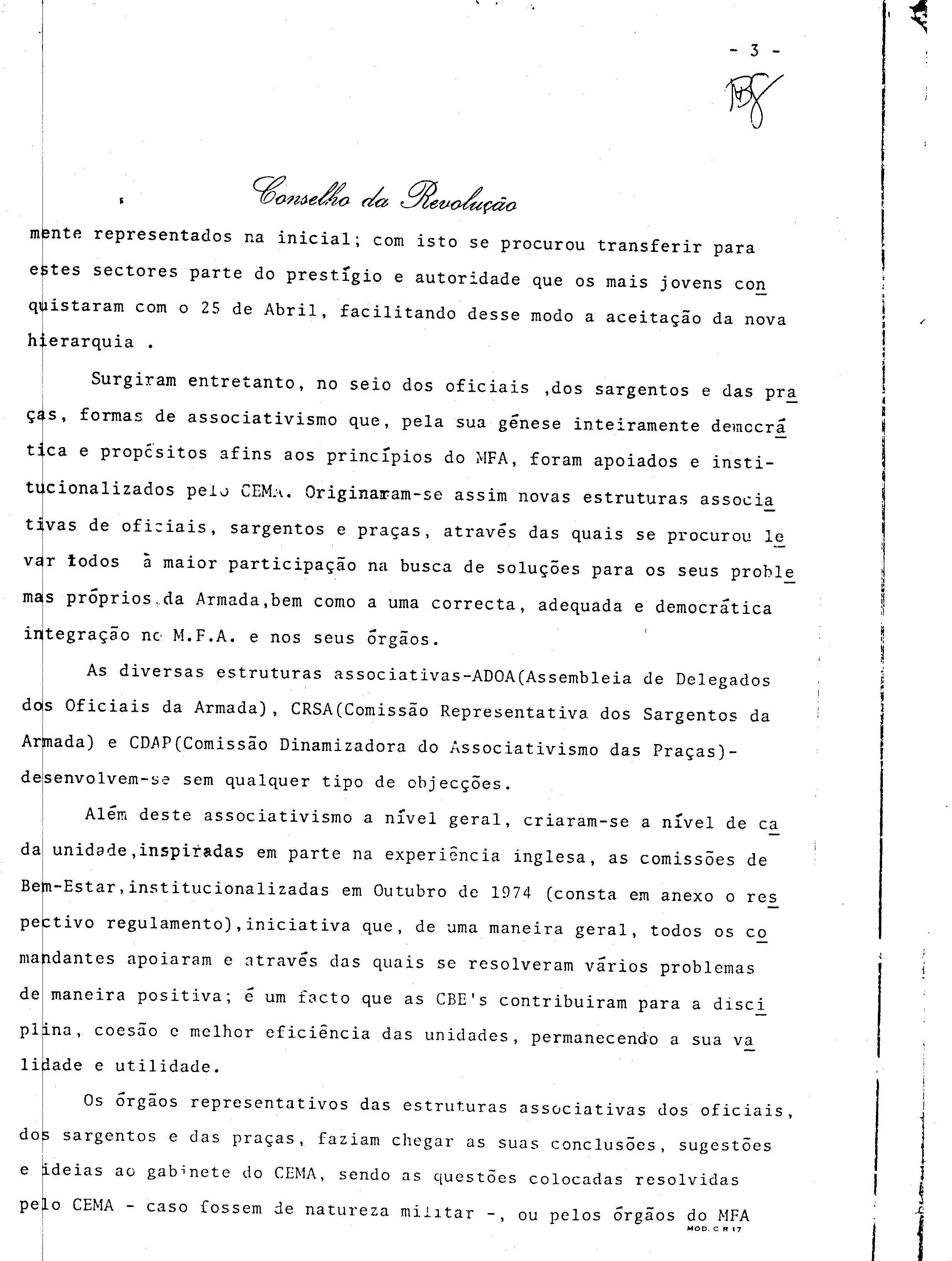 - 3 -

Conselho da Revolução

mente representados na inicial; com isto se procurou transferir para estes sectores parte do prestígio e autoridade que os mais jovens conquistaram com o 25 de Abril, facilitando desse modo a aceitação da nova hierarquia .

Surgiram entretanto, no seio dos oficiais ,dos sargentos e das praças, formas de associativismo que, pela sua génese inteiramente democrática e propósitos afins aos princípios do MFA, foram apoiados e institucionalizados pelo CEMA. Originaram-se assim novas estruturas associativas de oficiais, sargentos e praças, através das quais se procurou levar todos à maior participação na busca de soluções para os seus problemas próprios da Armada,bem como a uma correcta, adequada e democrática integração no M.F.A. e nos seus órgãos.

As diversas estruturas associativas-ADOA(Assembleia de Delegados dos Oficiais da Armada), CRSA(Comissão Representativa dos Sargentos da Armada) e CDAP(Comissão Dinamizadora do Associativismo das Praças)-desenvolvem-se sem qualquer tipo de objecções.

Além deste associativismo a nível geral, criaram-se a nível de cada unidade,inspiradas em parte na experiência inglesa, as comissões de Bem-Estar,institucionalizadas em Outubro de 1974 (consta em anexo o respectivo regulamento),iniciativa que, de uma maneira geral, todos os comandantes apoiaram e através das quais se resolveram vários problemas de maneira positiva; é um facto que as CBE's contribuiram para a disciplina, coesão e melhor eficiência das unidades, permanecendo a sua validade e utilidade.

Os órgãos representativos das estruturas associativas dos oficiais, dos sargentos e das praças, faziam chegar as suas conclusões, sugestões e ideias ao gabinete do CEMA, sendo as questões colocadas resolvidas pelo CEMA - caso fossem de natureza militar -, ou pelos órgãos do MFA

MOD. C R 17